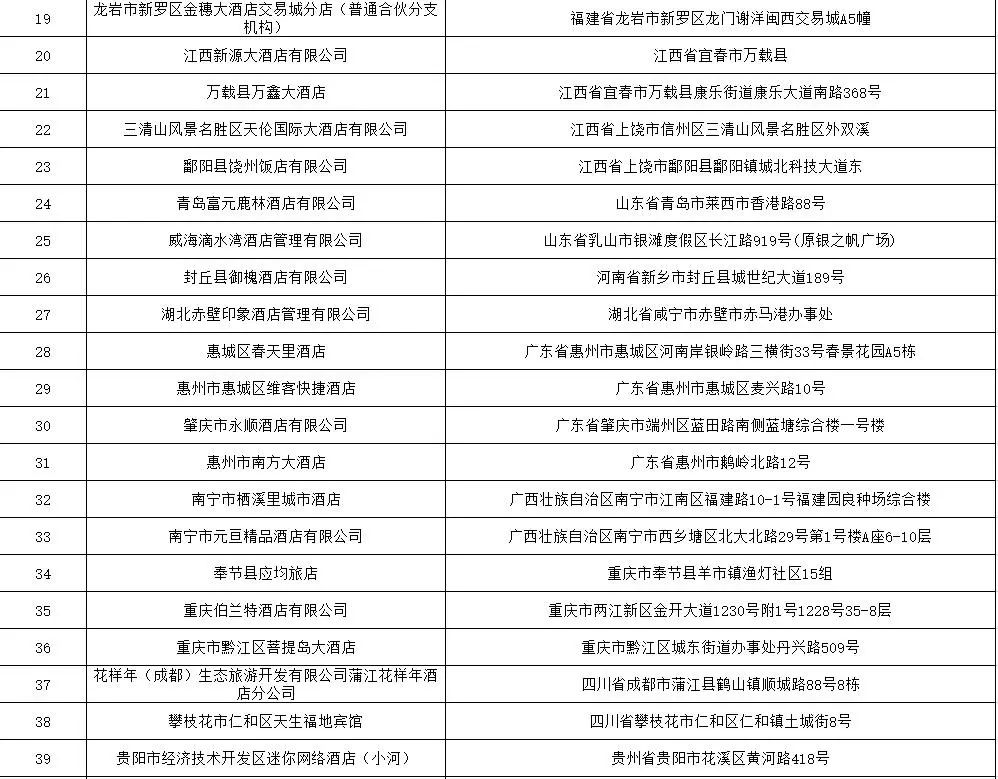 | 19 | 龙岩市新罗区金穗大酒店交易城分店（普通合伙分支机构） | 福建省龙岩市新罗区龙门谢洋闽西交易城A5幢 |
|---|---|---|
| 20 | 江西新源大酒店有限公司 | 江西省宜春市万载县 |
| 21 | 万载县万鑫大酒店 | 江西省宜春市万载县康乐街道康乐大道南路368号 |
| 22 | 三清山风景名胜区天伦国际大酒店有限公司 | 江西省上饶市信州区三清山风景名胜区外双溪 |
| 23 | 鄱阳县饶州饭店有限公司 | 江西省上饶市鄱阳县鄱阳镇城北科技大道东 |
| 24 | 青岛富元鹿林酒店有限公司 | 山东省青岛市莱西市香港路88号 |
| 25 | 威海滴水湾酒店管理有限公司 | 山东省乳山市银滩度假区长江路919号(原银之帆广场) |
| 26 | 封丘县御槐酒店有限公司 | 河南省新乡市封丘县城世纪大道189号 |
| 27 | 湖北赤壁印象酒店管理有限公司 | 湖北省咸宁市赤壁市赤马港办事处 |
| 28 | 惠城区春天里酒店 | 广东省惠州市惠城区河南岸银岭路三横街33号春景花园A5栋 |
| 29 | 惠州市惠城区维客快捷酒店 | 广东省惠州市惠城区麦兴路10号 |
| 30 | 肇庆市永顺酒店有限公司 | 广东省肇庆市端州区蓝田路南侧蓝塘综合楼一号楼 |
| 31 | 惠州市南方大酒店 | 广东省惠州市鹅岭北路12号 |
| 32 | 南宁市栖溪里城市酒店 | 广西壮族自治区南宁市江南区福建路10-1号福建园良种场综合楼 |
| 33 | 南宁市元亘精品酒店有限公司 | 广西壮族自治区南宁市西乡塘区北大北路29号第1号楼A座6-10层 |
| 34 | 奉节县应均旅店 | 重庆市奉节县羊市镇渔灯社区15组 |
| 35 | 重庆伯兰特酒店有限公司 | 重庆市两江新区金开大道1230号附1号1228号35-8层 |
| 36 | 重庆市黔江区菩提岛大酒店 | 重庆市黔江区城东街道办事处丹兴路509号 |
| 37 | 花样年（成都）生态旅游开发有限公司蒲江花样年酒店分公司 | 四川省成都市蒲江县鹤山镇顺城路88号8栋 |
| 38 | 攀枝花市仁和区天生福地宾馆 | 四川省攀枝花市仁和区仁和镇土城街8号 |
| 39 | 贵阳市经济技术开发区迷你网络酒店（小河） | 贵州省贵阳市花溪区黄河路418号 |